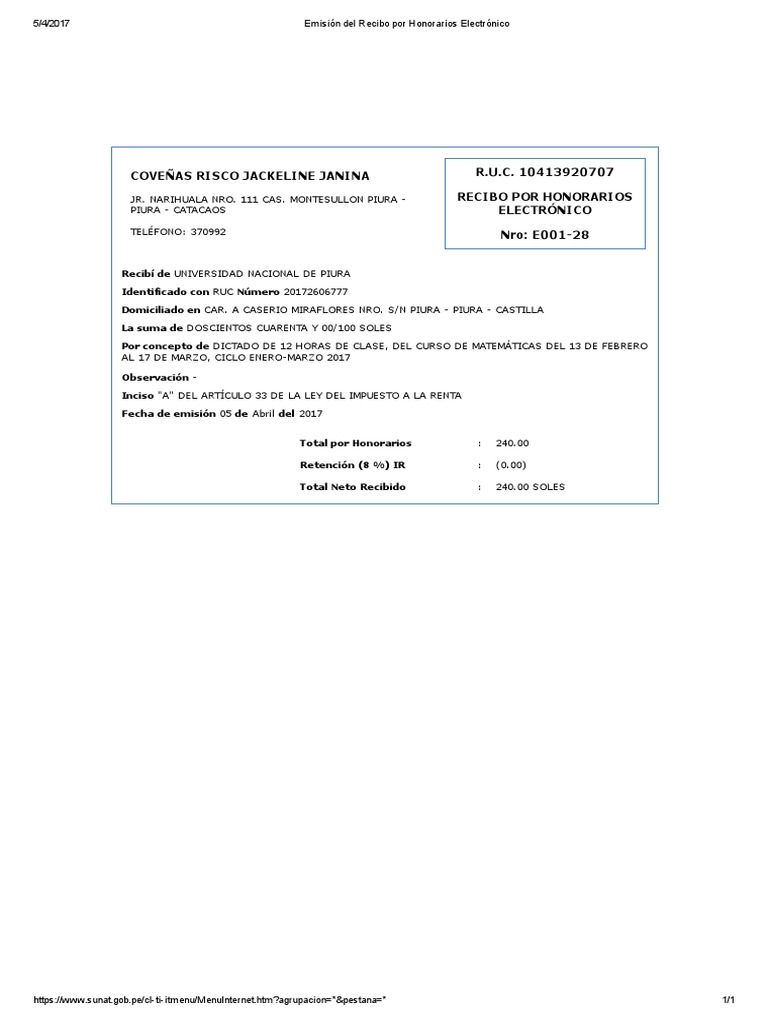 5/4/2017 Emisión del Recibo por Honorarios Electrónico

COVEÑAS RISCO JACKELINE JANINA

JR. NARIHUALA NRO. 111 CAS. MONTESULLON PIURA - PIURA - CATACAOS

TELÉFONO: 370992

R.U.C. 10413920707

RECIBO POR HONORARIOS ELECTRÓNICO

Nro: E001-28

Recibí de UNIVERSIDAD NACIONAL DE PIURA

Identificado con RUC Número 20172606777

Domiciliado en CAR. A CASERIO MIRAFLORES NRO. S/N PIURA - PIURA - CASTILLA

La suma de DOSCIENTOS CUARENTA Y 00/100 SOLES

Por concepto de DICTADO DE 12 HORAS DE CLASE, DEL CURSO DE MATEMÁTICAS DEL 13 DE FEBRERO AL 17 DE MARZO, CICLO ENERO-MARZO 2017

Observación -

Inciso "A" DEL ARTÍCULO 33 DE LA LEY DEL IMPUESTO A LA RENTA

Fecha de emisión 05 de Abril del 2017

| | | |
|---|---|---|
| Total por Honorarios | : | 240.00 |
| Retención (8 %) IR | : | (0.00) |
| Total Neto Recibido | : | 240.00 SOLES |

https://www.sunat.gob.pe/cl-ti-itmenu/MenuInternet.htm?agrupacion=*&pestana=* 1/1